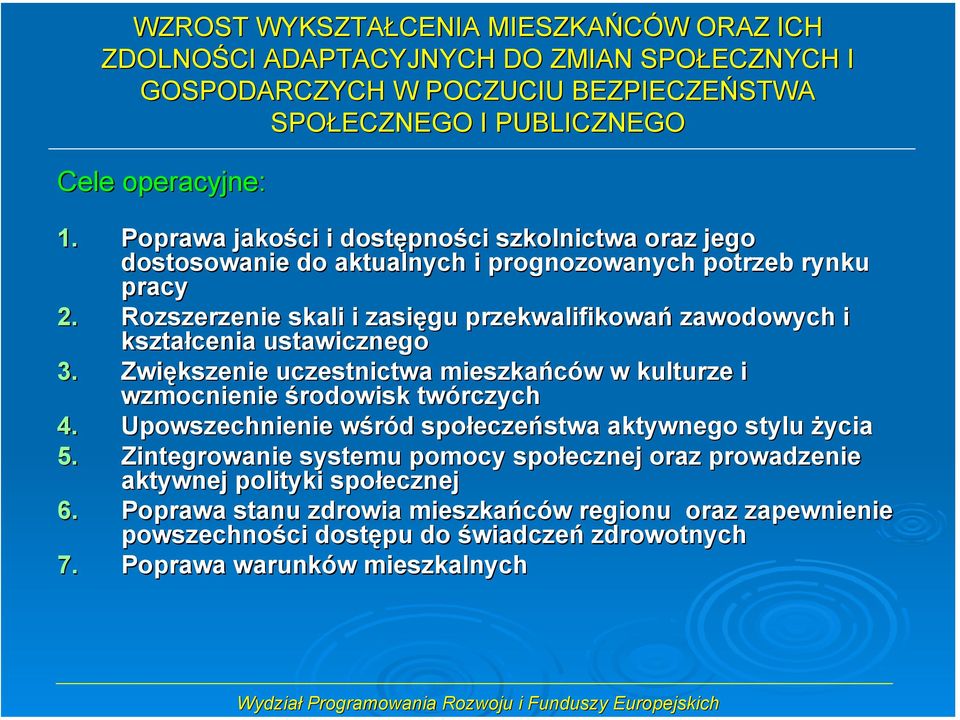 WZROST WYKSZTAŁCENIA MIESZKAŃCÓW ORAZ ICH ZDOLNOŚCI ADAPTACYJNYCH DO ZMIAN SPOŁECZNYCH I GOSPODARCZYCH W POCZUCIU BEZPIECZEŃSTWA SPOŁECZNEGO I PUBLICZNEGO

Cele operacyjne:

1. Poprawa jakości i dostępności szkolnictwa oraz jego dostosowanie do aktualnych i prognozowanych potrzeb rynku pracy
2. Rozszerzenie skali i zasięgu przekwalifikowań zawodowych i kształcenia ustawicznego
3. Zwiększenie uczestnictwa mieszkańców w kulturze i wzmocnienie środowisk twórczych
4. Upowszechnienie wśród społeczeństwa aktywnego stylu życia
5. Zintegrowanie systemu pomocy społecznej oraz prowadzenie aktywnej polityki społecznej
6. Poprawa stanu zdrowia mieszkańców regionu oraz zapewnienie powszechności dostępu do świadczeń zdrowotnych
7. Poprawa warunków mieszkalnych

Wydział Programowania Rozwoju i Funduszy Europejskich